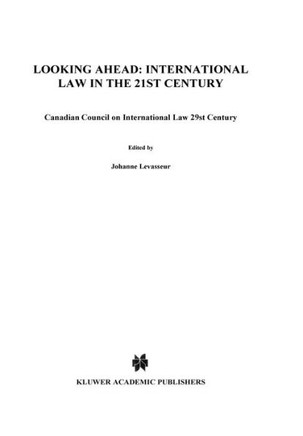 LOOKING AHEAD: INTERNATIONAL LAW IN THE 21ST CENTURY

Canadian Council on International Law 29st Century

Edited by

Johanne Levasseur

KLUWER ACADEMIC PUBLISHERS